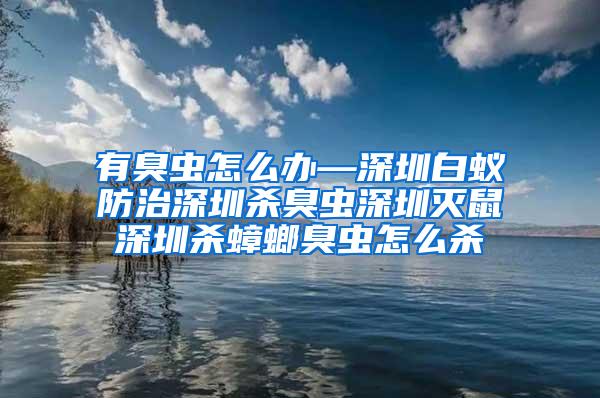 有臭虫怎么办—深圳白蚁防治深圳杀臭虫深圳灭鼠深圳杀蟑螂臭虫怎么杀